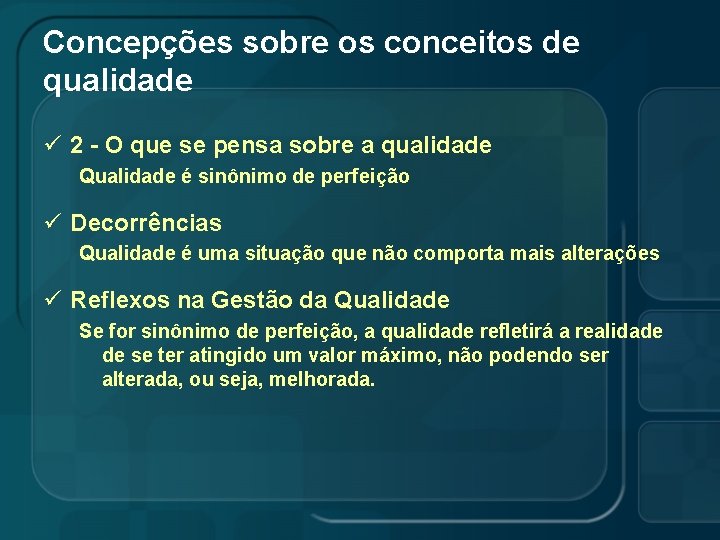 Concepções sobre os conceitos de qualidade

✓ 2 - O que se pensa sobre a qualidade
Qualidade é sinônimo de perfeição

✓ Decorrências
Qualidade é uma situação que não comporta mais alterações

✓ Reflexos na Gestão da Qualidade
Se for sinônimo de perfeição, a qualidade refletirá a realidade de se ter atingido um valor máximo, não podendo ser alterada, ou seja, melhorada.